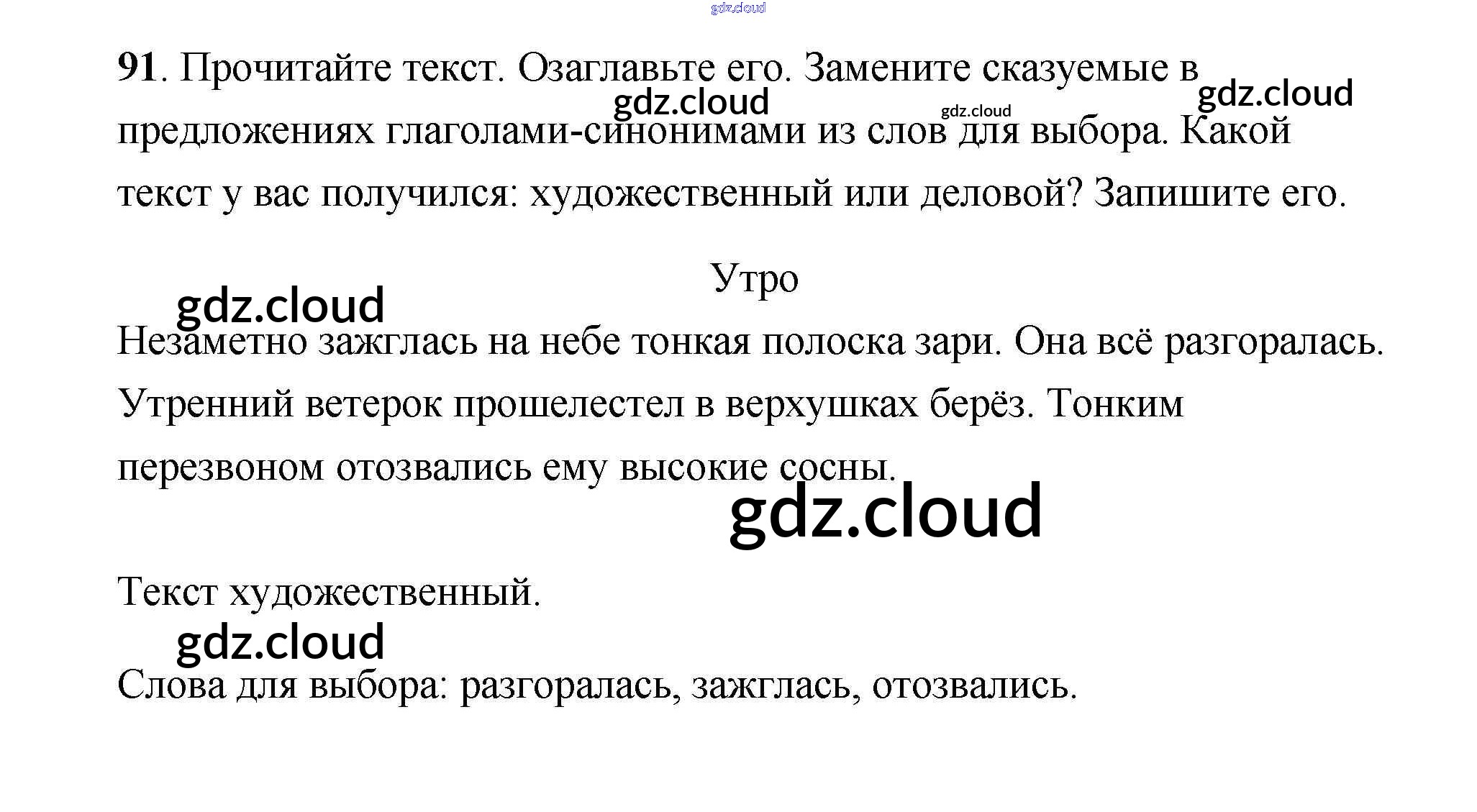 91. Прочитайте текст. Озаглавьте его. Замените сказуемые в предложениях глаголами-синонимами из слов для выбора. Какой текст у вас получился: художественный или деловой? Запишите его.

Утро

Незаметно зажглась на небе тонкая полоска зари. Она всё разгоралась. Утренний ветерок прошелестел в верхушках берёз. Тонким перезвоном отозвались ему высокие сосны.

Текст художественный.

Слова для выбора: разгоралась, зажглась, отозвались.

gdz.cloud